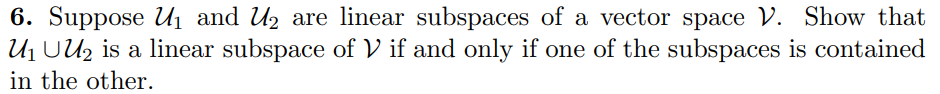 **6.** Suppose $\mathcal{U}_1$ and $\mathcal{U}_2$ are linear subspaces of a vector space $\mathcal{V}$. Show that $\mathcal{U}_1 \cup \mathcal{U}_2$ is a linear subspace of $\mathcal{V}$ if and only if one of the subspaces is contained in the other.